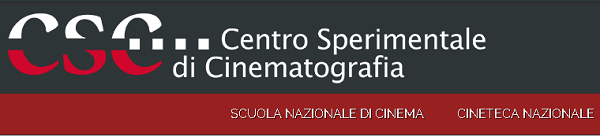 CSC... Centro Sperimentale di Cinematografia

SCUOLA NAZIONALE DI CINEMA CINETECA NAZIONALE